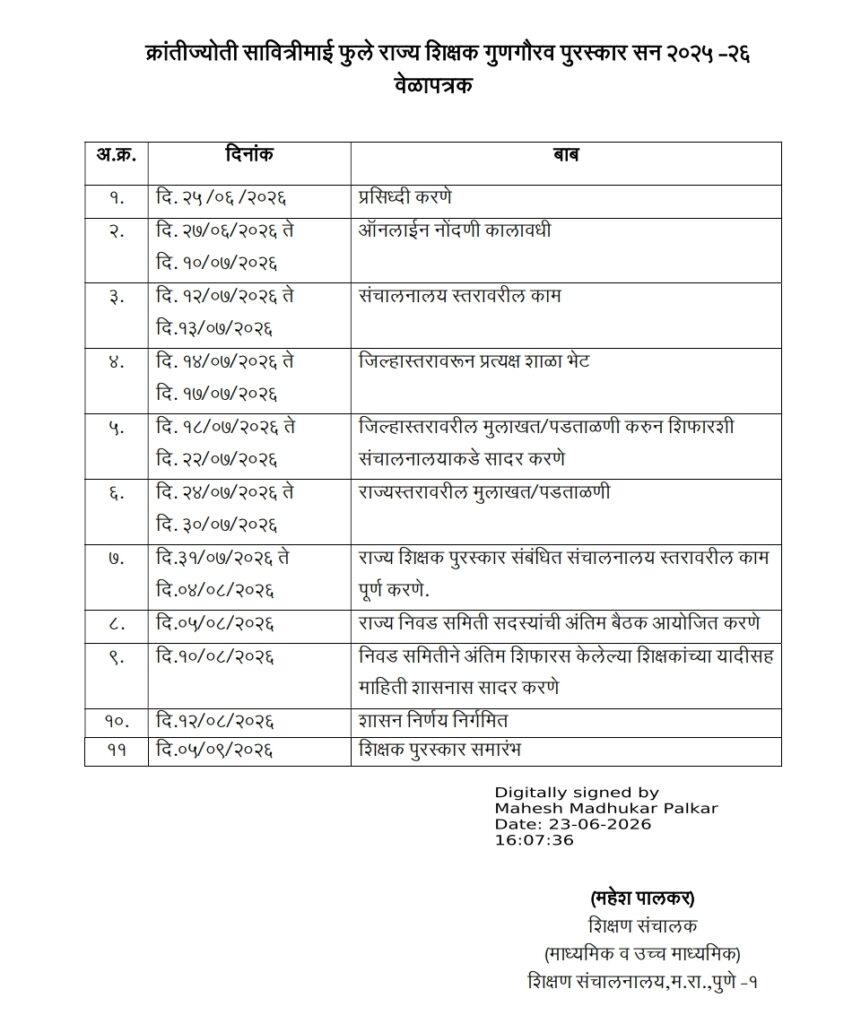 क्रांतीज्योती सावित्रीमाई फुले राज्य शिक्षक गुणगौरव पुरस्कार सन २०२५ -२६
वेळापत्रक

| अ.क्र. | दिनांक | बाब |
|---|---|---|
| १. | दि. २५ /०६ /२०२६ | प्रसिध्दी करणे |
| २. | दि. २७/०६/२०२६ ते दि. १०/०७/२०२६ | ऑनलाईन नोंदणी कालावधी |
| ३. | दि. १२/०७/२०२६ ते दि.१३/०७/२०२६ | संचालनालय स्तरावरील काम |
| ४. | दि. १४/०७/२०२६ ते दि. १७/०७/२०२६ | जिल्हास्तरावरून प्रत्यक्ष शाळा भेट |
| ५. | दि. १८/०७/२०२६ ते दि. २२/०७/२०२६ | जिल्हास्तरावरील मुलाखत/पडताळणी करुन शिफारशी संचालनालयाकडे सादर करणे |
| ६. | दि. २४/०७/२०२६ ते दि. ३०/०७/२०२६ | राज्यस्तरावरील मुलाखत/पडताळणी |
| ७. | दि.३१/०७/२०२६ ते दि.०४/०८/२०२६ | राज्य शिक्षक पुरस्कार संबंधित संचालनालय स्तरावरील काम पूर्ण करणे. |
| ८. | दि.०५/०८/२०२६ | राज्य निवड समिती सदस्यांची अंतिम बैठक आयोजित करणे |
| ९. | दि.१०/०८/२०२६ | निवड समितीने अंतिम शिफारस केलेल्या शिक्षकांच्या यादीसह माहिती शासनास सादर करणे |
| १०. | दि.१२/०८/२०२६ | शासन निर्णय निर्गमित |
| ११ | दि.०५/०९/२०२६ | शिक्षक पुरस्कार समारंभ |

Digitally signed by
Mahesh Madhukar Palkar
Date: 23-06-2026
16:07:36

(महेश पालकर)
शिक्षण संचालक
(माध्यमिक व उच्च माध्यमिक)
शिक्षण संचालनालय,म.रा.,पुणे -१